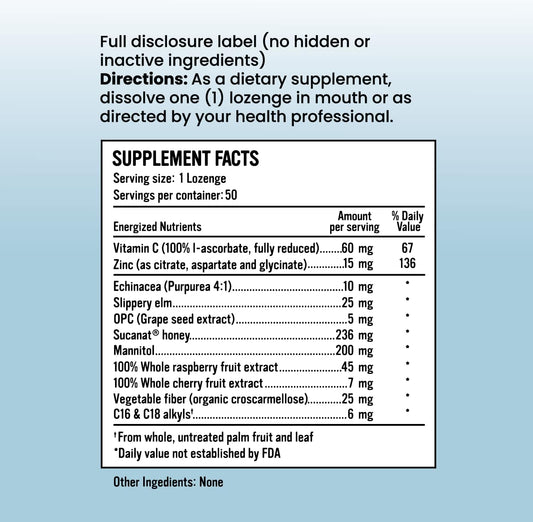 Full disclosure label (no hidden or inactive ingredients)
**Directions:** As a dietary supplement, dissolve one (1) lozenge in mouth or as directed by your health professional.

SUPPLEMENT FACTS
Serving size: 1 Lozenge
Servings per container: 50

| Energized Nutrients | Amount per serving | % Daily Value |
|---|---|---|
| Vitamin C (100% l-ascorbate, fully reduced) | 60 mg | 67 |
| Zinc (as citrate, aspartate and glycinate) | 15 mg | 136 |
| Echinacea (Purpurea 4:1) | 10 mg | * |
| Slippery elm | 25 mg | * |
| OPC (Grape seed extract) | 5 mg | * |
| Sucanat® honey | 236 mg | * |
| Mannitol | 200 mg | * |
| 100% Whole raspberry fruit extract | 45 mg | * |
| 100% Whole cherry fruit extract | 7 mg | * |
| Vegetable fiber (organic croscarmellose) | 25 mg | * |
| C16 & C18 alkyls† | 6 mg | * |

†From whole, untreated palm fruit and leaf
*Daily value not established by FDA

Other Ingedients: None